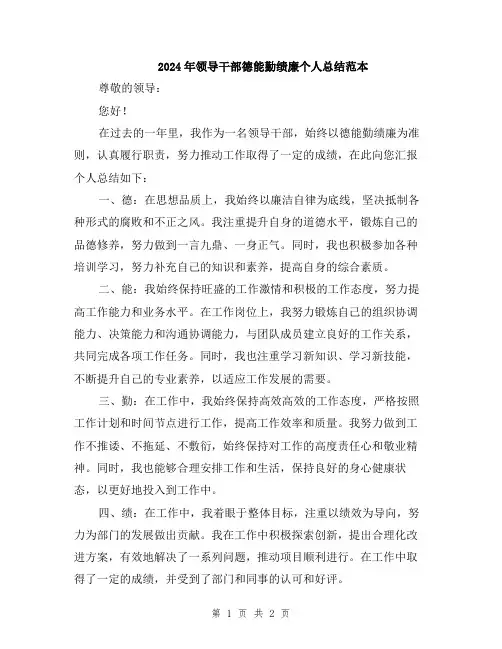 2024年领导干部德能勤绩廉个人总结范本

尊敬的领导：

您好！

在过去的一年里，我作为一名领导干部，始终以德能勤绩廉为准则，认真履行职责，努力推动工作取得了一定的成绩，在此向您汇报个人总结如下：

一、德：在思想品质上，我始终以廉洁自律为底线，坚决抵制各种形式的腐败和不正之风。我注重提升自身的道德水平，锻炼自己的品德修养，努力做到一言九鼎、一身正气。同时，我也积极参加各种培训学习，努力补充自己的知识和素养，提高自身的综合素质。

二、能：我始终保持旺盛的工作激情和积极的工作态度，努力提高工作能力和业务水平。在工作岗位上，我努力锻炼自己的组织协调能力、决策能力和沟通协调能力，与团队成员建立良好的工作关系，共同完成各项工作任务。同时，我也注重学习新知识、学习新技能，不断提升自己的专业素养，以适应工作发展的需要。

三、勤：在工作中，我始终保持高效高效的工作态度，严格按照工作计划和时间节点进行工作，提高工作效率和质量。我努力做到工作不推诿、不拖延、不敷衍，始终保持对工作的高度责任心和敬业精神。同时，我也能够合理安排工作和生活，保持良好的身心健康状态，以更好地投入到工作中。

四、绩：在工作中，我着眼于整体目标，注重以绩效为导向，努力为部门的发展做出贡献。我在工作中积极探索创新，提出合理化改进方案，有效地解决了一系列问题，推动项目顺利进行。在工作中取得了一定的成绩，并受到了部门和同事的认可和好评。

第 1 页 共 2 页